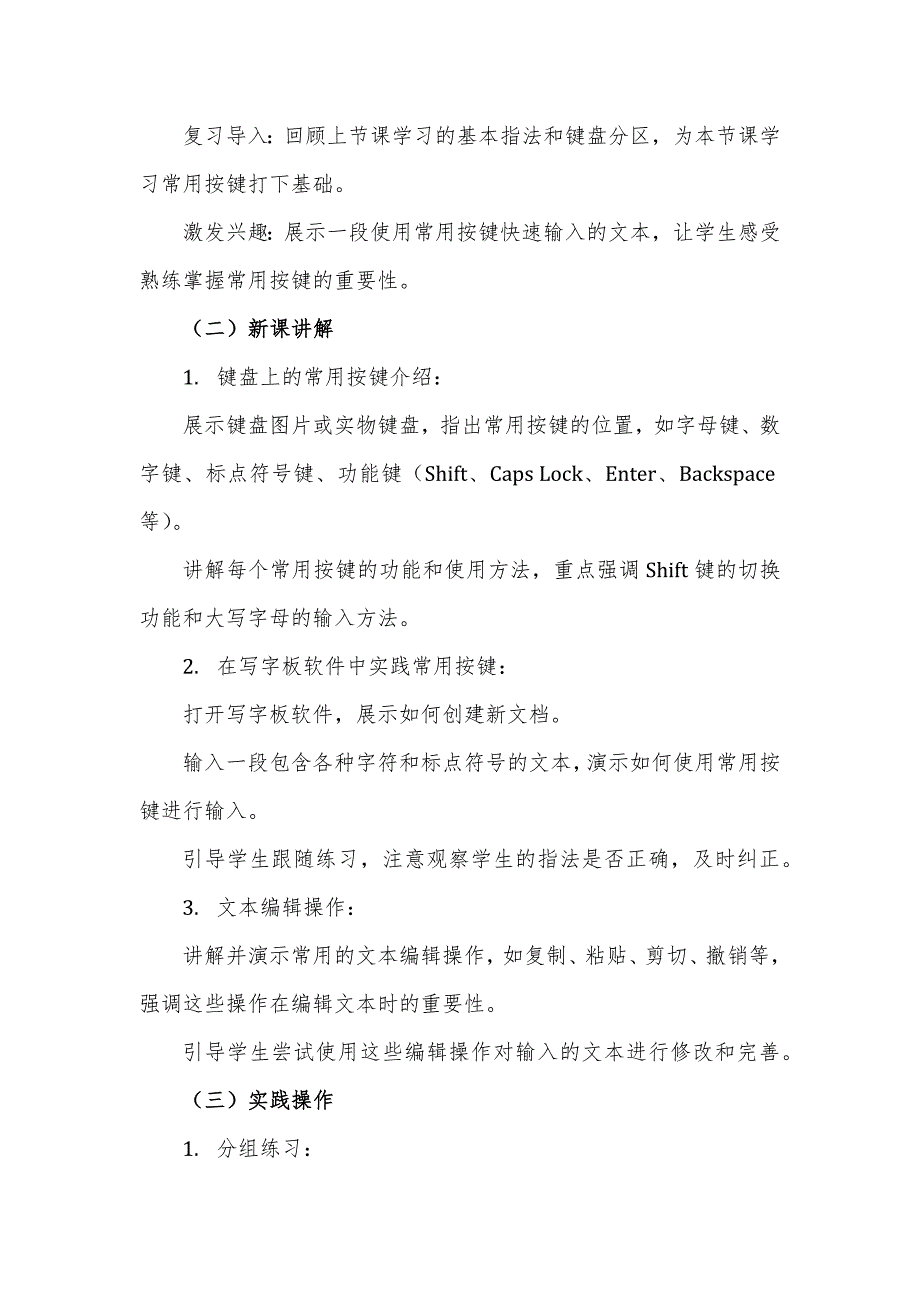 复习导入：回顾上节课学习的基本指法和键盘分区，为本节课学习常用按键打下基础。

激发兴趣：展示一段使用常用按键快速输入的文本，让学生感受熟练掌握常用按键的重要性。

（二）新课讲解

1. 键盘上的常用按键介绍：

展示键盘图片或实物键盘，指出常用按键的位置，如字母键、数字键、标点符号键、功能键（Shift、Caps Lock、Enter、Backspace等）。

讲解每个常用按键的功能和使用方法，重点强调Shift键的切换功能和大写字母的输入方法。

2. 在写字板软件中实践常用按键：

打开写字板软件，展示如何创建新文档。

输入一段包含各种字符和标点符号的文本，演示如何使用常用按键进行输入。

引导学生跟随练习，注意观察学生的指法是否正确，及时纠正。

3. 文本编辑操作：

讲解并演示常用的文本编辑操作，如复制、粘贴、剪切、撤销等，强调这些操作在编辑文本时的重要性。

引导学生尝试使用这些编辑操作对输入的文本进行修改和完善。

（三）实践操作

1. 分组练习：